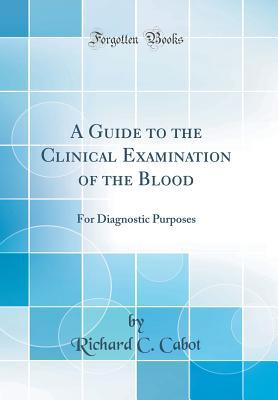 Forgotten Books

A Guide to the Clinical Examination of the Blood

For Diagnostic Purposes

by
Richard C. Cabot